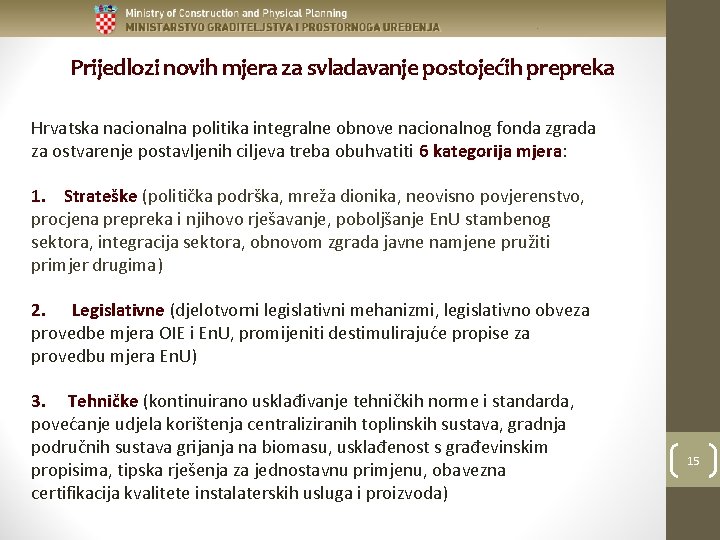 Ministry of Construction and Physical Planning
MINISTARSTVO GRADITELJSTVA I PROSTORNOGA UREĐENJA

Prijedlozi novih mjera za svladavanje postojećih prepreka

Hrvatska nacionalna politika integralne obnove nacionalnog fonda zgrada za ostvarenje postavljenih ciljeva treba obuhvatiti 6 kategorija mjera:

1. Strateške (politička podrška, mreža dionika, neovisno povjerenstvo, procjena prepreka i njihovo rješavanje, poboljšanje EnU stambenog sektora, integracija sektora, obnovom zgrada javne namjene pružiti primjer drugima)

2. Legislativne (djelotvorni legislativni mehanizmi, legislativno obveza provedbe mjera OIE i EnU, promijeniti destimulirajuće propise za provedbu mjera EnU)

3. Tehničke (kontinuirano usklađivanje tehničkih norme i standarda, povećanje udjela korištenja centraliziranih toplinskih sustava, gradnja područnih sustava grijanja na biomasu, usklađenost s građevinskim propisima, tipska rješenja za jednostavnu primjenu, obavezna certifikacija kvalitete instalaterskih usluga i proizvoda)

15